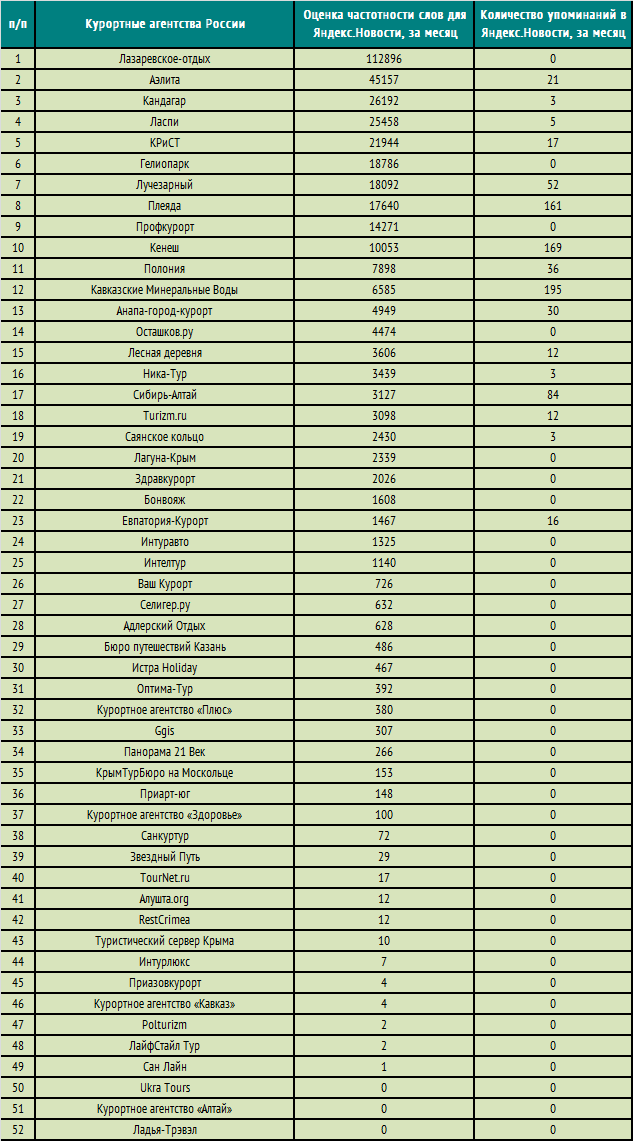 | п/п | Курортные агентства России | Оценка частотности слов для Яндекс.Новости, за месяц | Количество упоминаний в Яндекс.Новости, за месяц |
|---|---|---|---|
| 1 | Лазаревское-отдых | 112896 | 0 |
| 2 | Аэлита | 45157 | 21 |
| 3 | Кандагар | 26192 | 3 |
| 4 | Ласпи | 25458 | 5 |
| 5 | КРиСТ | 21944 | 17 |
| 6 | Гелиопарк | 18786 | 0 |
| 7 | Лучезарный | 18092 | 52 |
| 8 | Плеяда | 17640 | 161 |
| 9 | Профкурорт | 14271 | 0 |
| 10 | Кенеш | 10053 | 169 |
| 11 | Полония | 7898 | 36 |
| 12 | Кавказские Минеральные Воды | 6585 | 195 |
| 13 | Анапа-город-курорт | 4949 | 30 |
| 14 | Осташков.ру | 4474 | 0 |
| 15 | Лесная деревня | 3606 | 12 |
| 16 | Ника-Тур | 3439 | 3 |
| 17 | Сибирь-Алтай | 3127 | 84 |
| 18 | Turizm.ru | 3098 | 12 |
| 19 | Саянское кольцо | 2430 | 3 |
| 20 | Лагуна-Крым | 2339 | 0 |
| 21 | Здравкурорт | 2026 | 0 |
| 22 | Бонвояж | 1608 | 0 |
| 23 | Евпатория-Курорт | 1467 | 16 |
| 24 | Интуравто | 1325 | 0 |
| 25 | Интелтур | 1140 | 0 |
| 26 | Ваш Курорт | 726 | 0 |
| 27 | Селигер.ру | 632 | 0 |
| 28 | Адлерский Отдых | 628 | 0 |
| 29 | Бюро путешествий Казань | 486 | 0 |
| 30 | Истра Holiday | 467 | 0 |
| 31 | Оптима-Тур | 392 | 0 |
| 32 | Курортное агентство «Плюс» | 380 | 0 |
| 33 | Ggis | 307 | 0 |
| 34 | Панорама 21 Век | 266 | 0 |
| 35 | КрымТурБюро на Москольце | 153 | 0 |
| 36 | Приарт-юг | 148 | 0 |
| 37 | Курортное агентство «Здоровье» | 100 | 0 |
| 38 | Санкуртур | 72 | 0 |
| 39 | Звездный Путь | 29 | 0 |
| 40 | TourNet.ru | 17 | 0 |
| 41 | Алушта.org | 12 | 0 |
| 42 | RestCrimea | 12 | 0 |
| 43 | Туристический сервер Крыма | 10 | 0 |
| 44 | Интурлюкс | 7 | 0 |
| 45 | Приазовкурорт | 4 | 0 |
| 46 | Курортное агентство «Кавказ» | 4 | 0 |
| 47 | Polturizm | 2 | 0 |
| 48 | ЛайфСтайл Тур | 2 | 0 |
| 49 | Сан Лайн | 1 | 0 |
| 50 | Ukra Tours | 0 | 0 |
| 51 | Курортное агентство «Алтай» | 0 | 0 |
| 52 | Ладья-Трэвэл | 0 | 0 |